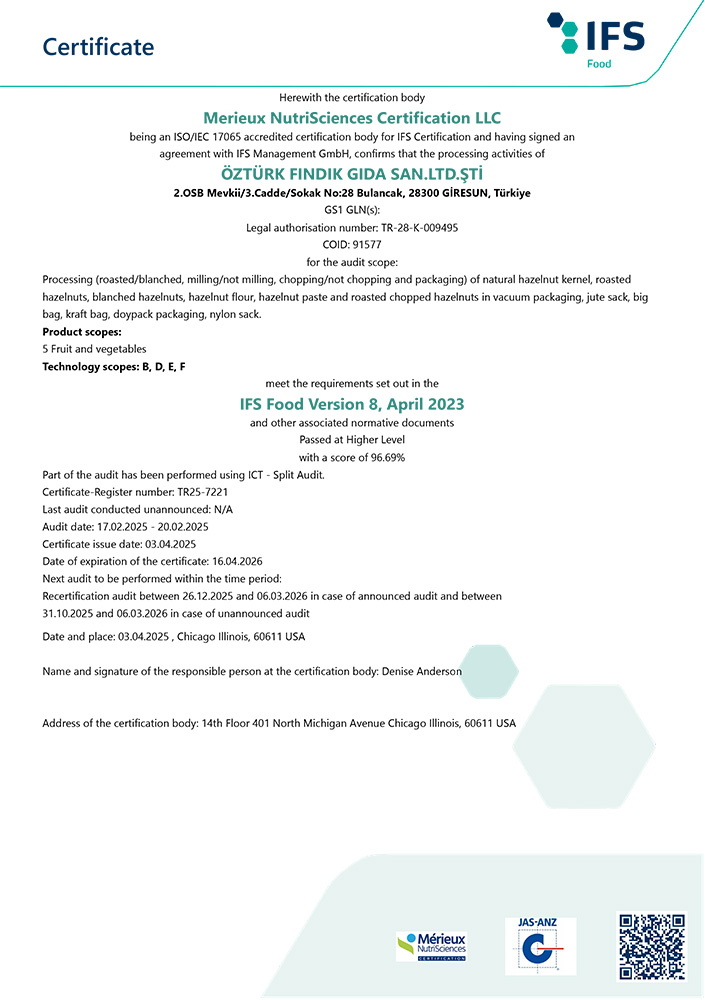 Certificate

IFS
Food

Herewith the certification body

Merieux NutriSciences Certification LLC

being an ISO/IEC 17065 accredited certification body for IFS Certification and having signed an agreement with IFS Management GmbH, confirms that the processing activities of

ÖZTÜRK FINDIK GIDA SAN.LTD.ŞTİ

2.OSB Mevkii/3.Cadde/Sokak No:28 Bulancak, 28300 GİRESUN, Türkiye

GS1 GLN(s):

Legal authorisation number: TR-28-K-009495

COID: 91577

for the audit scope:

Processing (roasted/blanched, milling/not milling, chopping/not chopping and packaging) of natural hazelnut kernel, roasted hazelnuts, blanched hazelnuts, hazelnut flour, hazelnut paste and roasted chopped hazelnuts in vacuum packaging, jute sack, big bag, kraft bag, doypack packaging, nylon sack.

Product scopes:
5 Fruit and vegetables
Technology scopes: B, D, E, F

meet the requirements set out in the

IFS Food Version 8, April 2023

and other associated normative documents
Passed at Higher Level
with a score of 96.69%

Part of the audit has been performed using ICT - Split Audit.
Certificate-Register number: TR25-7221
Last audit conducted unannounced: N/A
Audit date: 17.02.2025 - 20.02.2025
Certificate issue date: 03.04.2025
Date of expiration of the certificate: 16.04.2026
Next audit to be performed within the time period:
Recertification audit between 26.12.2025 and 06.03.2026 in case of announced audit and between 31.10.2025 and 06.03.2026 in case of unannounced audit

Date and place: 03.04.2025 , Chicago Illinois, 60611 USA

Name and signature of the responsible person at the certification body: Denise Anderson

Address of the certification body: 14th Floor 401 North Michigan Avenue Chicago Illinois, 60611 USA

Mérieux NutriSciences CERTIFICATION

JAS-ANZ